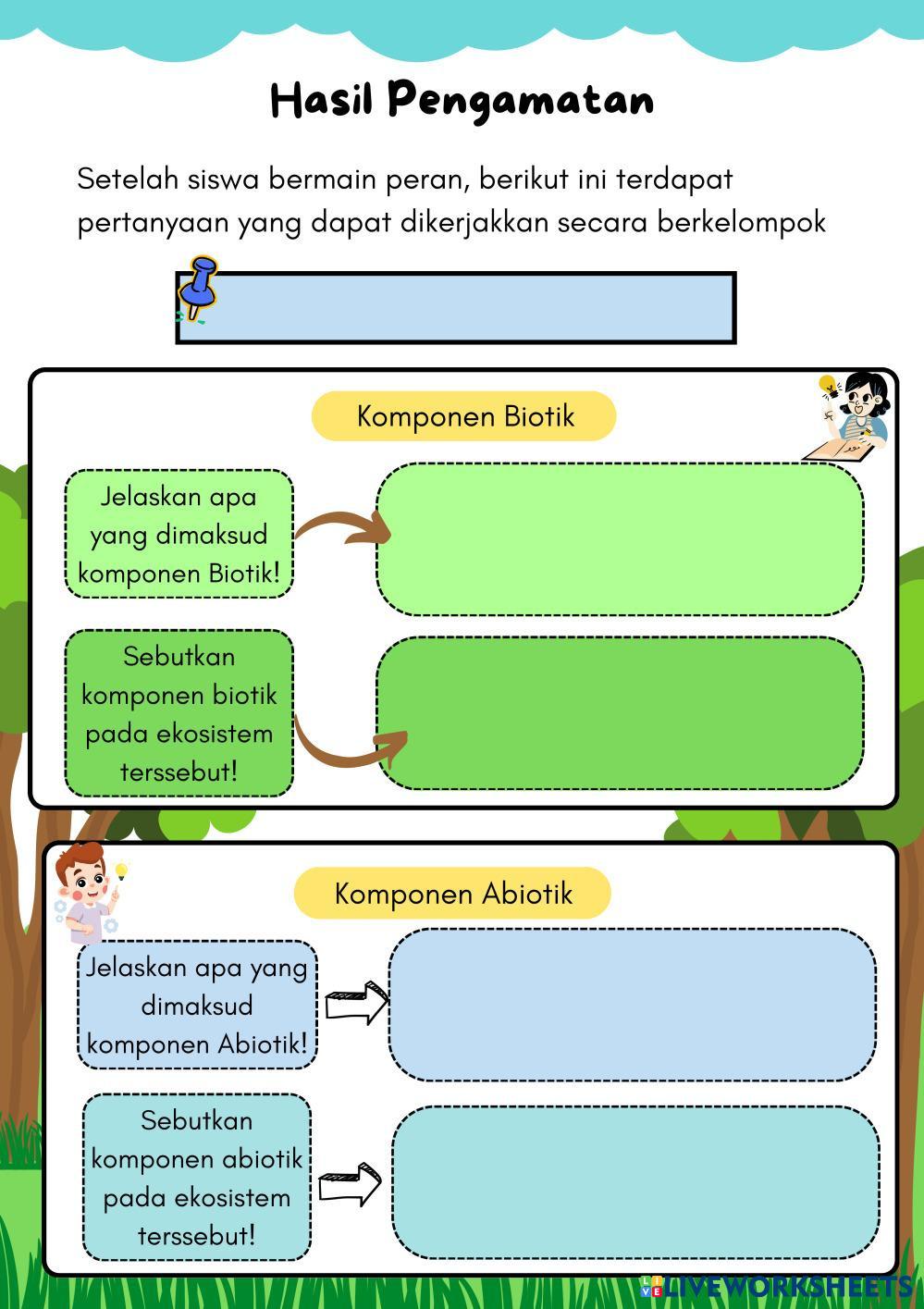 Hasil Pengamatan

Setelah siswa bermain peran, berikut ini terdapat pertanyaan yang dapat dikerjakkan secara berkelompok

Komponen Biotik

Jelaskan apa yang dimaksud komponen Biotik!

Sebutkan komponen biotik pada ekosistem terssebut!

Komponen Abiotik

Jelaskan apa yang dimaksud komponen Abiotik!

Sebutkan komponen abiotik pada ekosistem terssebut!

LIVEWORKSHEETS